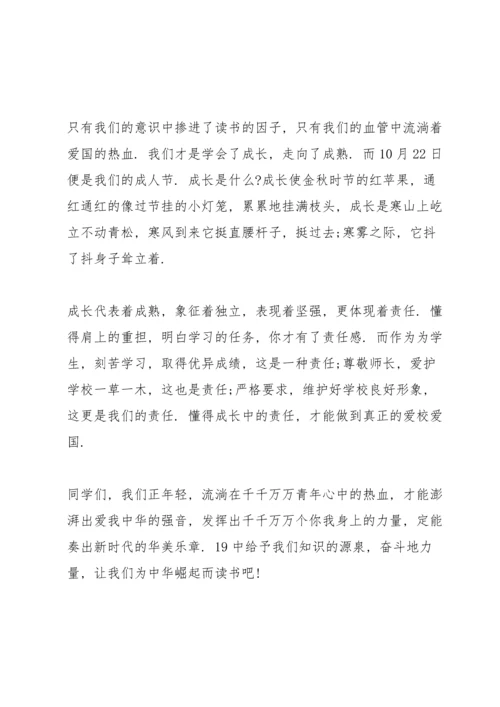 只有我们的意识中掺进了读书的因子，只有我们的血管中流淌着爱国的热血．我们才是学会了成长，走向了成熟．而10月22日便是我们的成人节．成长是什么?成长使金秋时节的红苹果，通红通红的像过节挂的小灯笼，累累地挂满枝头，成长是寒山上屹立不动青松，寒风到来它挺直腰杆子，挺过去;寒雾之际，它抖了抖身子耸立着．

成长代表着成熟，象征着独立，表现着坚强，更体现着责任．懂得肩上的重担，明白学习的任务，你才有了责任感．而作为为学生，刻苦学习，取得优异成绩，这是一种责任;尊敬师长，爱护学校一草一木，这也是责任;严格要求，维护好学校良好形象，这更是我们的责任．懂得成长中的责任，才能做到真正的爱校爱国．

同学们，我们正年轻，流淌在千千万万青年心中的热血，才能澎湃出爱我中华的强音，发挥出千千万万个你我身上的力量，定能奏出新时代的华美乐章．19中给予我们知识的源泉，奋斗地力量，让我们为中华崛起而读书吧!